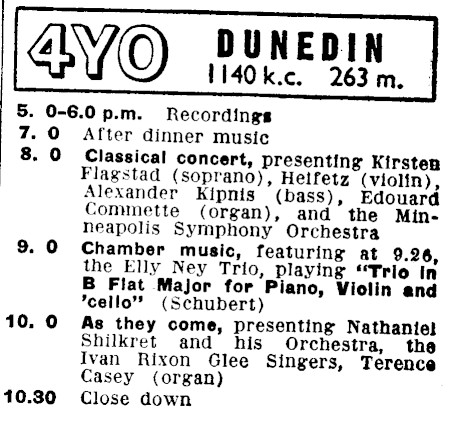 4YO DUNEDIN
1140 k.c. 263 m.

5. 0-6.0 p.m. Recordings
7. 0 After dinner music
8. 0 Classical concert, presenting Kirsten Flagstad (soprano), Heifetz (violin), Alexander Kipnis (bass), Edouard Commette (organ), and the Minneapolis Symphony Orchestra
9. 0 Chamber music, featuring at 9.26, the Elly Ney Trio, playing "Trio in B Flat Major for Piano, Violin and 'cello" (Schubert)
10. 0 As they come, presenting Nathaniel Shilkret and his Orchestra, the Ivan Rixon Glee Singers, Terence Casey (organ)
10.30 Close down